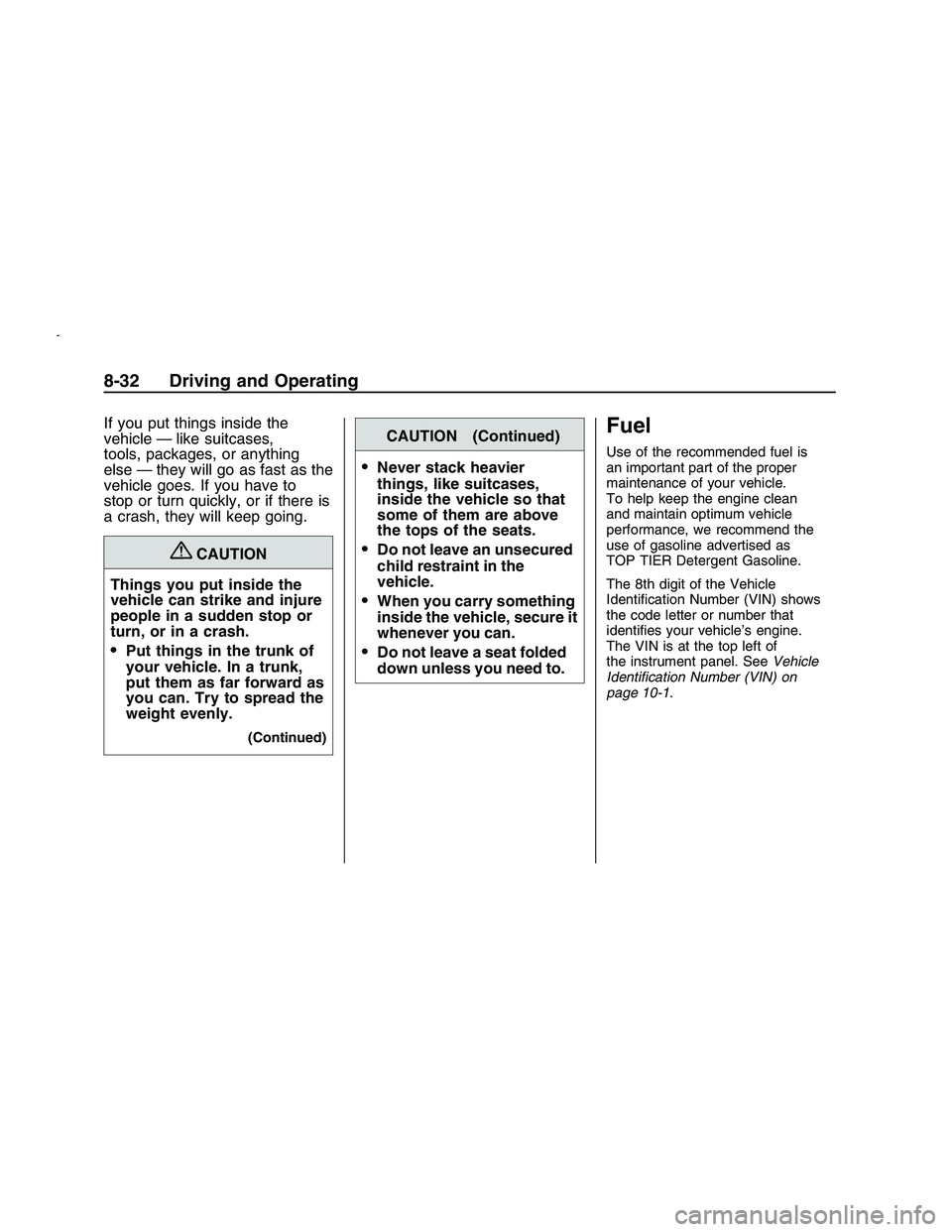 8-32 Driving and Operating

If you put things inside the vehicle — like suitcases, tools, packages, or anything else — they will go as fast as the vehicle goes. If you have to stop or turn quickly, or if there is a crash, they will keep going.

CAUTION

Things you put inside the vehicle can strike and injure people in a sudden stop or turn, or in a crash.

• Put things in the trunk of your vehicle. In a trunk, put them as far forward as you can. Try to spread the weight evenly.

(Continued)

CAUTION (Continued)

• Never stack heavier things, like suitcases, inside the vehicle so that some of them are above the tops of the seats.
• Do not leave an unsecured child restraint in the vehicle.
• When you carry something inside the vehicle, secure it whenever you can.
• Do not leave a seat folded down unless you need to.

Fuel

Use of the recommended fuel is an important part of the proper maintenance of your vehicle. To help keep the engine clean and maintain optimum vehicle performance, we recommend the use of gasoline advertised as TOP TIER Detergent Gasoline.

The 8th digit of the Vehicle Identification Number (VIN) shows the code letter or number that identifies your vehicle's engine. The VIN is at the top left of the instrument panel. See Vehicle Identification Number (VIN) on page 10-1.

carmanualsonline.info